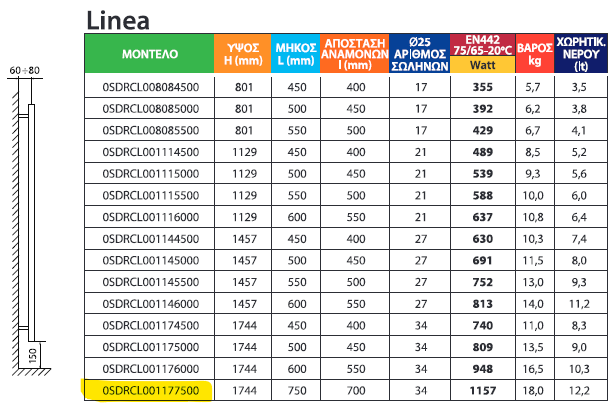 Linea

60÷80

150

| ΜΟΝΤΕΛΟ | ΥΨΟΣ H (mm) | ΜΗΚΟΣ L (mm) | ΑΠΟΣΤΑΣΗ ΑΝΑΜΟΝΩΝ I (mm) | Ø25 ΑΡΙΘΜΟΣ ΣΩΛΗΝΩΝ | EN442 75/65-20°C Watt | ΒΑΡΟΣ kg | ΧΩΡΗΤΙΚ. ΝΕΡΟΥ (lt) |
|---|---|---|---|---|---|---|---|
| 0SDRCL008084500 | 801 | 450 | 400 | 17 | 355 | 5,7 | 3,5 |
| 0SDRCL008085000 | 801 | 500 | 450 | 17 | 392 | 6,2 | 3,8 |
| 0SDRCL008085500 | 801 | 550 | 500 | 17 | 429 | 6,7 | 4,1 |
| 0SDRCL001114500 | 1129 | 450 | 400 | 21 | 489 | 8,5 | 5,2 |
| 0SDRCL001115000 | 1129 | 500 | 450 | 21 | 539 | 9,3 | 5,6 |
| 0SDRCL001115500 | 1129 | 550 | 500 | 21 | 588 | 10,0 | 6,0 |
| 0SDRCL001116000 | 1129 | 600 | 550 | 21 | 637 | 10,8 | 6,4 |
| 0SDRCL001144500 | 1457 | 450 | 400 | 27 | 630 | 10,3 | 7,4 |
| 0SDRCL001145000 | 1457 | 500 | 450 | 27 | 691 | 11,5 | 8,0 |
| 0SDRCL001145500 | 1457 | 550 | 500 | 27 | 752 | 13,0 | 9,3 |
| 0SDRCL001146000 | 1457 | 600 | 550 | 27 | 813 | 14,0 | 11,2 |
| 0SDRCL001174500 | 1744 | 450 | 400 | 34 | 740 | 11,0 | 8,3 |
| 0SDRCL001175000 | 1744 | 500 | 450 | 34 | 809 | 13,5 | 9,0 |
| 0SDRCL001176000 | 1744 | 600 | 550 | 34 | 948 | 16,5 | 10,3 |
| 0SDRCL001177500 | 1744 | 750 | 700 | 34 | 1157 | 18,0 | 12,2 |